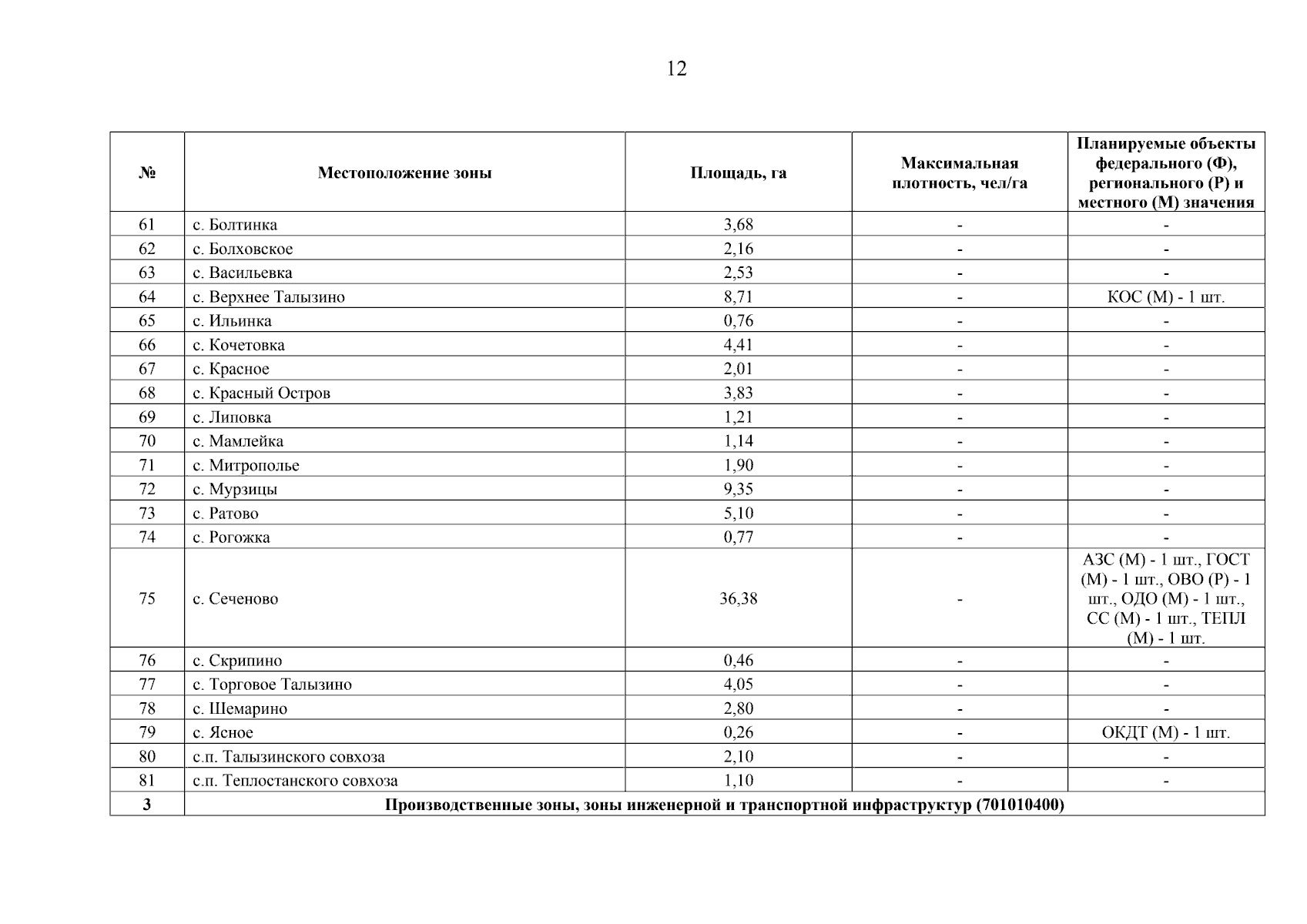 12

| № | Местоположение зоны | Площадь, га | Максимальная плотность, чел/га | Планируемые объекты федерального (Ф), регионального (Р) и местного (М) значения |
|---|---|---|---|---|
| 61 | с. Болтинка | 3,68 | - | - |
| 62 | с. Болховское | 2,16 | - | - |
| 63 | с. Васильевка | 2,53 | - | - |
| 64 | с. Верхнее Талызино | 8,71 | - | КОС (М) - 1 шт. |
| 65 | с. Ильинка | 0,76 | - | - |
| 66 | с. Кочетовка | 4,41 | - | - |
| 67 | с. Красное | 2,01 | - | - |
| 68 | с. Красный Остров | 3,83 | - | - |
| 69 | с. Липовка | 1,21 | - | - |
| 70 | с. Мамлейка | 1,14 | - | - |
| 71 | с. Митрополье | 1,90 | - | - |
| 72 | с. Мурзицы | 9,35 | - | - |
| 73 | с. Ратово | 5,10 | - | - |
| 74 | с. Рогожка | 0,77 | - | - |
| 75 | с. Сеченово | 36,38 | - | АЗС (М) - 1 шт., ГОСТ (М) - 1 шт., ОВО (Р) - 1 шт., ОДО (М) - 1 шт., СС (М) - 1 шт., ТЕПЛ (М) - 1 шт. |
| 76 | с. Скрипино | 0,46 | - | - |
| 77 | с. Торговое Талызино | 4,05 | - | - |
| 78 | с. Шемарино | 2,80 | - | - |
| 79 | с. Ясное | 0,26 | - | ОКДТ (М) - 1 шт. |
| 80 | с.п. Талызинского совхоза | 2,10 | - | - |
| 81 | с.п. Теплостанского совхоза | 1,10 | - | - |
| 3 | Производственные зоны, зоны инженерной и транспортной инфраструктур (701010400) | | | |